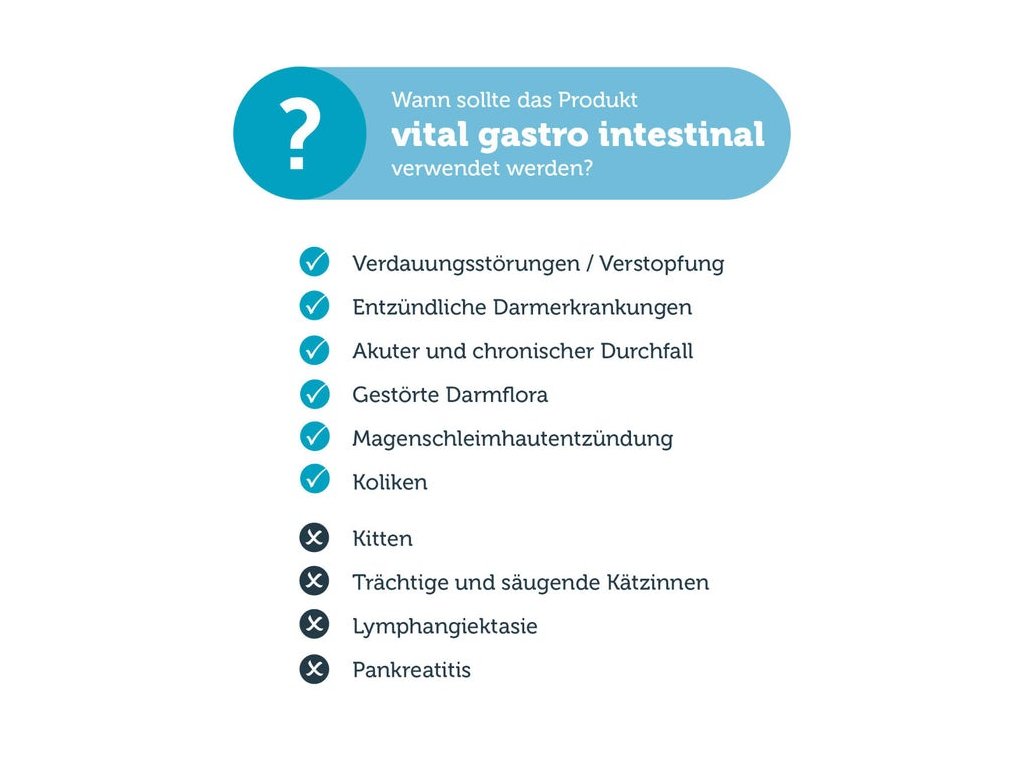 ?

Wann sollte das Produkt
vital gastro intestinal
verwendet werden?

Verdauungsstörungen / Verstopfung
Entzündliche Darmerkrankungen
Akuter und chronischer Durchfall
Gestörte Darmflora
Magenschleimhautentzündung
Koliken
Kitten
Trächtige und säugende Kätzinnen
Lymphangiektasie
Pankreatitis